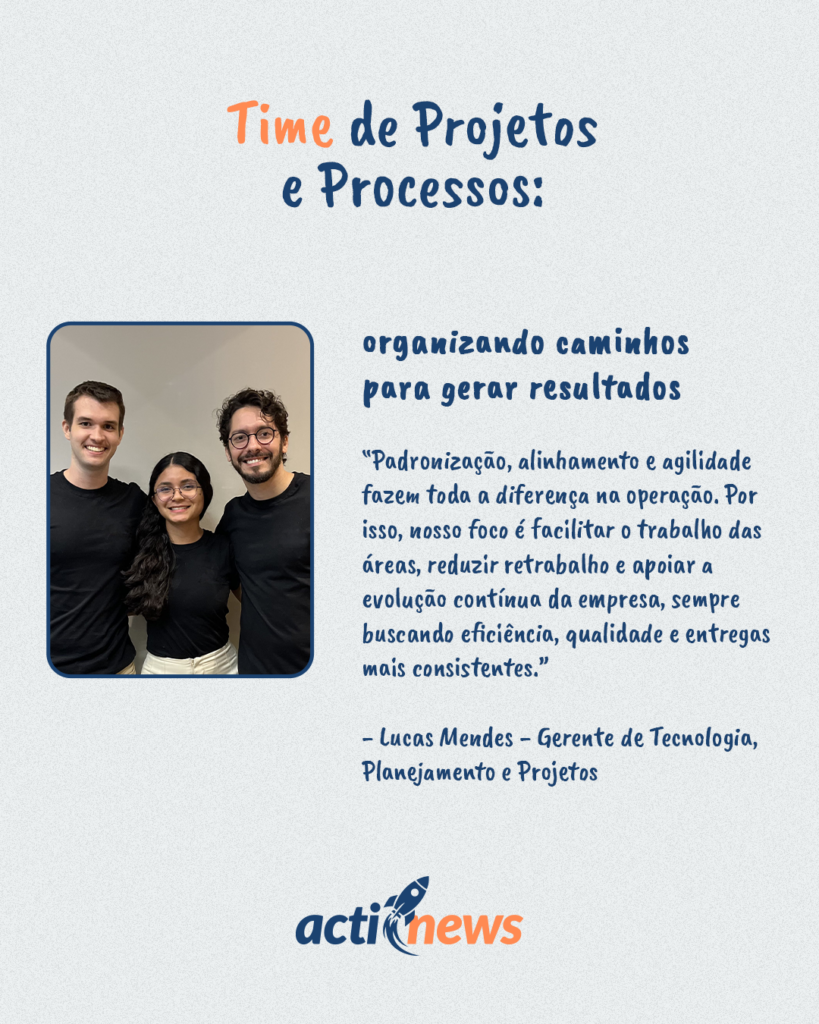 Time de Projetos e Processos:

organizando caminhos para gerar resultados

“Padronização, alinhamento e agilidade fazem toda a diferença na operação. Por isso, nosso foco é facilitar o trabalho das áreas, reduzir retrabalho e apoiar a evolução contínua da empresa, sempre buscando eficiência, qualidade e entregas mais consistentes.”

– Lucas Mendes – Gerente de Tecnologia, Planejamento e Projetos

actinews